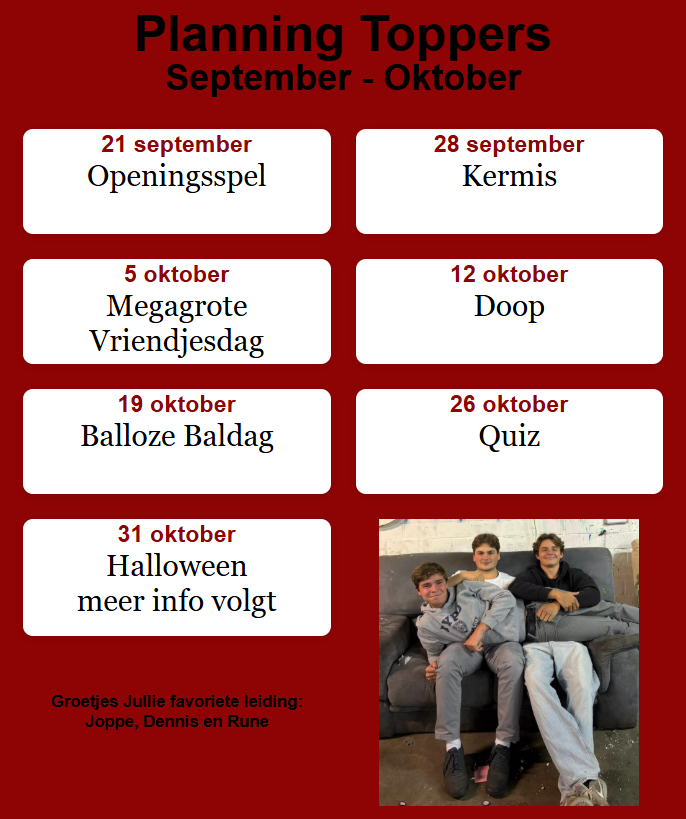 Planning Toppers
September - Oktober

21 september
Openingsspel

28 september
Kermis

5 oktober
Megagrote Vriendjesdag

12 oktober
Doop

19 oktober
Balloze Baldag

26 oktober
Quiz

31 oktober
Halloween
meer info volgt

Groetjes Jullie favoriete leiding:
Joppe, Dennis en Rune